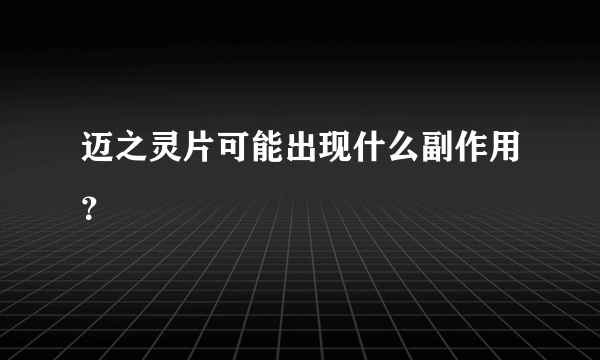 迈之灵片可能出现什么副作用？